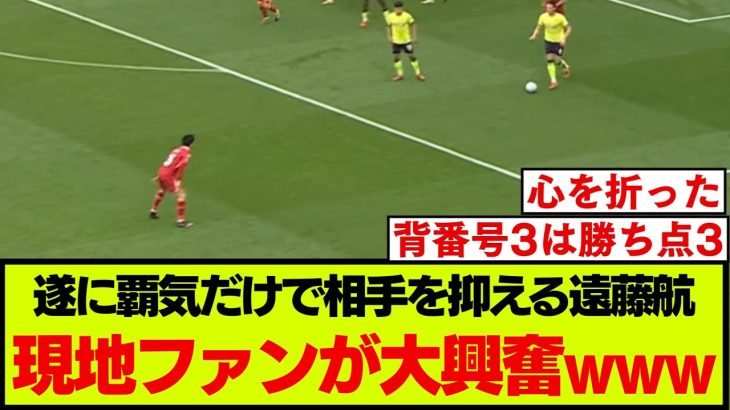 心を折った
背番号3は勝ち点3
遂に覇気だけで相手を抑える遠藤航
現地ファンが大興奮www